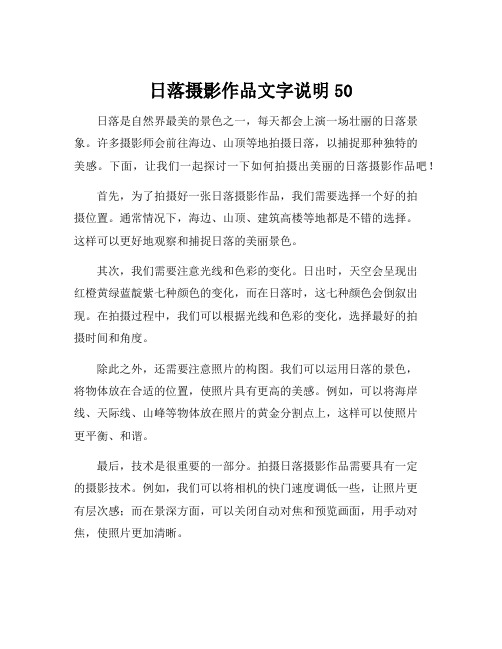 日落摄影作品文字说明 50

日落是自然界最美的景色之一，每天都会上演一场壮丽的日落景象。许多摄影师会前往海边、山顶等地拍摄日落，以捕捉那种独特的美感。下面，让我们一起探讨一下如何拍摄出美丽的日落摄影作品吧！

首先，为了拍摄好一张日落摄影作品，我们需要选择一个好的拍摄位置。通常情况下，海边、山顶、建筑高楼等地都是不错的选择。这样可以更好地观察和捕捉日落的美丽景色。

其次，我们需要注意光线和色彩的变化。日出时，天空会呈现出红橙黄绿蓝靛紫七种颜色的变化，而在日落时，这七种颜色会倒叙出现。在拍摄过程中，我们可以根据光线和色彩的变化，选择最好的拍摄时间和角度。

除此之外，还需要注意照片的构图。我们可以运用日落的景色，将物体放在合适的位置，使照片具有更高的美感。例如，可以将海岸线、天际线、山峰等物体放在照片的黄金分割点上，这样可以使照片更平衡、和谐。

最后，技术是很重要的一部分。拍摄日落摄影作品需要具有一定的摄影技术。例如，我们可以将相机的快门速度调低一些，让照片更有层次感；而在景深方面，可以关闭自动对焦和预览画面，用手动对焦，使照片更加清晰。